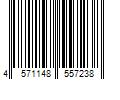 4 571148 557238